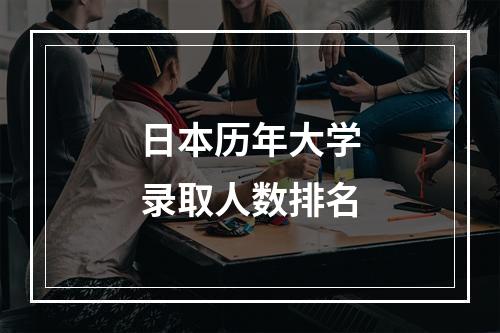 日本历年大学
录取人数排名